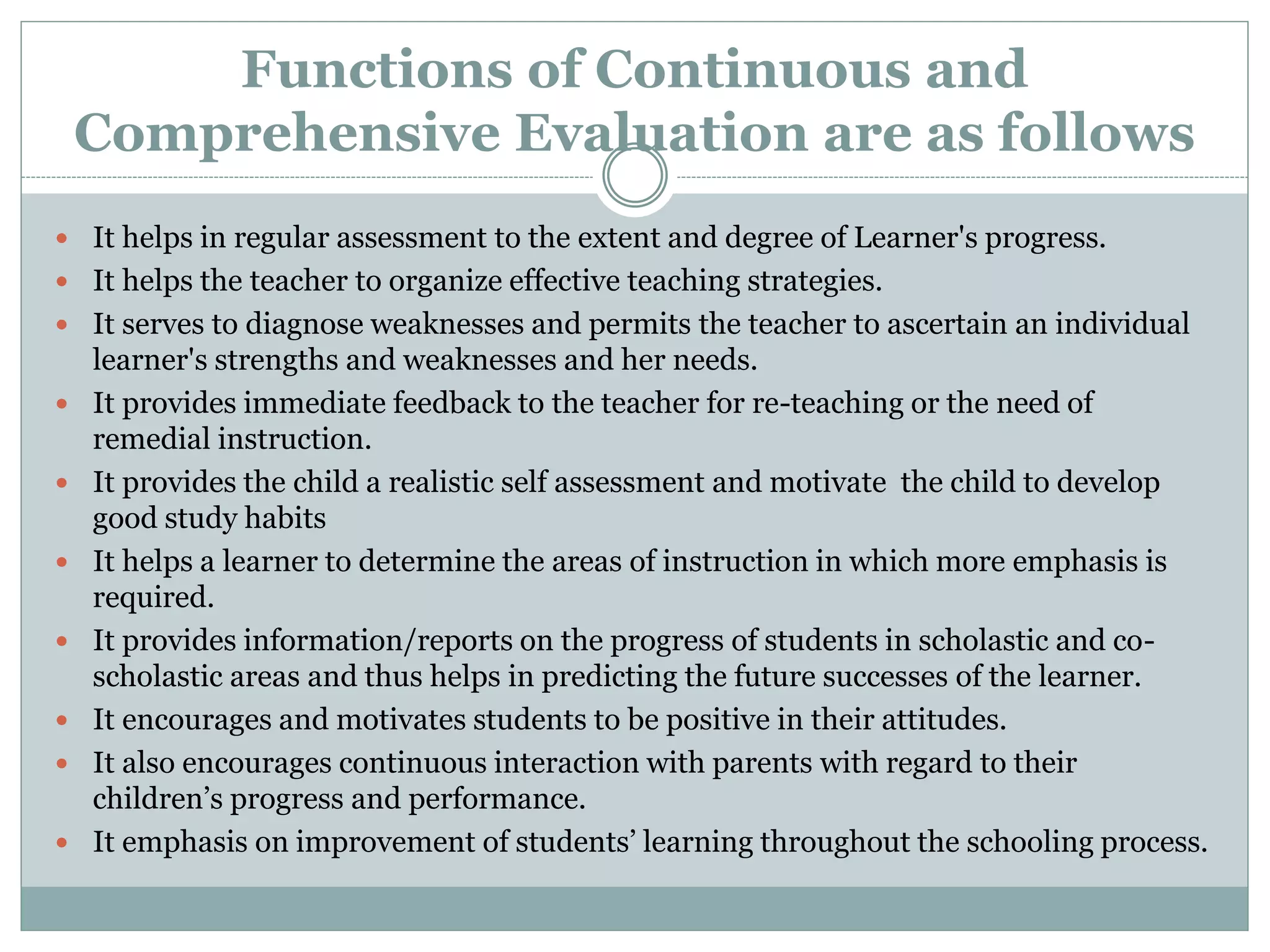 Functions of Continuous and Comprehensive Evaluation are as follows

- It helps in regular assessment to the extent and degree of Learner's progress.
- It helps the teacher to organize effective teaching strategies.
- It serves to diagnose weaknesses and permits the teacher to ascertain an individual learner's strengths and weaknesses and her needs.
- It provides immediate feedback to the teacher for re-teaching or the need of remedial instruction.
- It provides the child a realistic self assessment and motivate the child to develop good study habits
- It helps a learner to determine the areas of instruction in which more emphasis is required.
- It provides information/reports on the progress of students in scholastic and co-scholastic areas and thus helps in predicting the future successes of the learner.
- It encourages and motivates students to be positive in their attitudes.
- It also encourages continuous interaction with parents with regard to their children’s progress and performance.
- It emphasis on improvement of students’ learning throughout the schooling process.